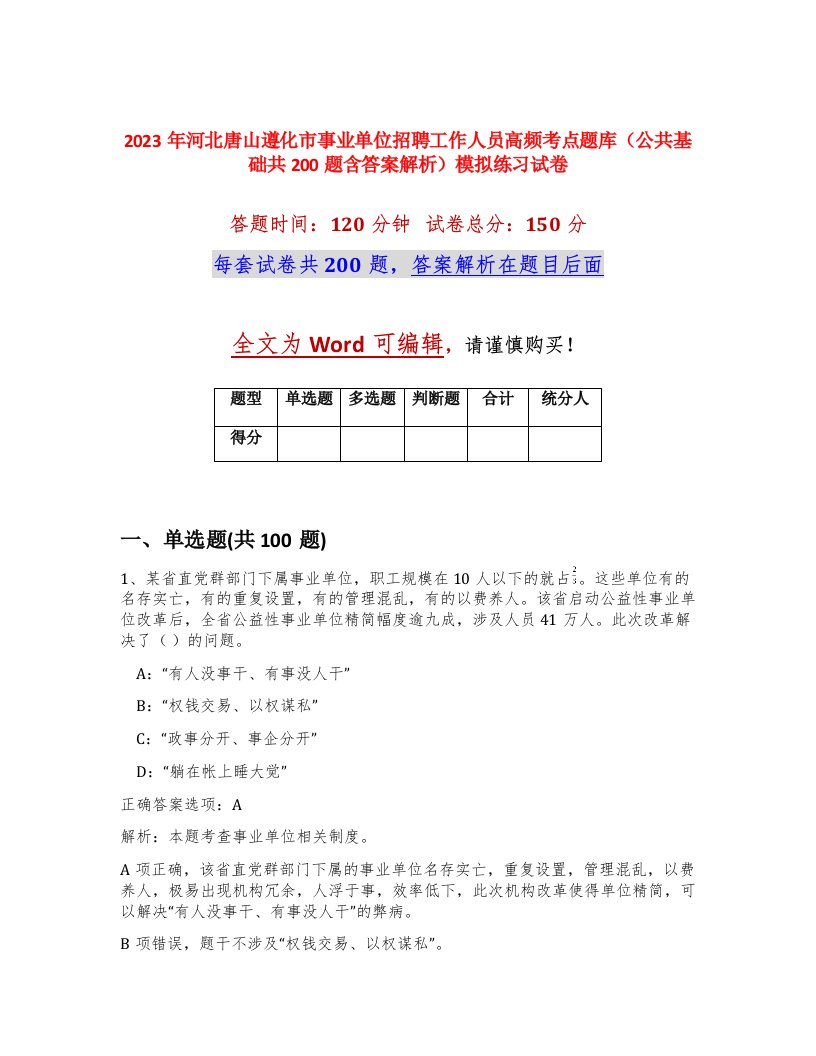 2023 年河北唐山遵化市事业单位招聘工作人员高频考点题库（公共基础共 200 题含答案解析）模拟练习试卷

答题时间：120 分钟 试卷总分：150 分

每套试卷共 200 题，答案解析在题目后面

全文为 Word 可编辑，请谨慎购买！

| 题型 | 单选题 | 多选题 | 判断题 | 合计 | 统分人 |
|---|---|---|---|---|---|
| 得分 | | | | | |

一、单选题(共 100 题)

1、某省直党群部门下属事业单位，职工规模在 10 人以下的就占$\frac{2}{3}$。这些单位有的名存实亡，有的重复设置，有的管理混乱，有的以费养人。该省启动公益性事业单位改革后，全省公益性事业单位精简幅度逾九成，涉及人员 41 万人。此次改革解决了（）的问题。

A：“有人没事干、有事没人干”

B：“权钱交易、以权谋私”

C：“政事分开、事企分开”

D：“躺在帐上睡大觉”

正确答案选项：A

解析：本题考查事业单位相关制度。

A 项正确，该省直党群部门下属的事业单位名存实亡，重复设置，管理混乱，以费养人，极易出现机构冗余，人浮于事，效率低下，此次机构改革使得单位精简，可以解决“有人没事干、有事没人干”的弊病。

B 项错误，题干不涉及“权钱交易、以权谋私”。